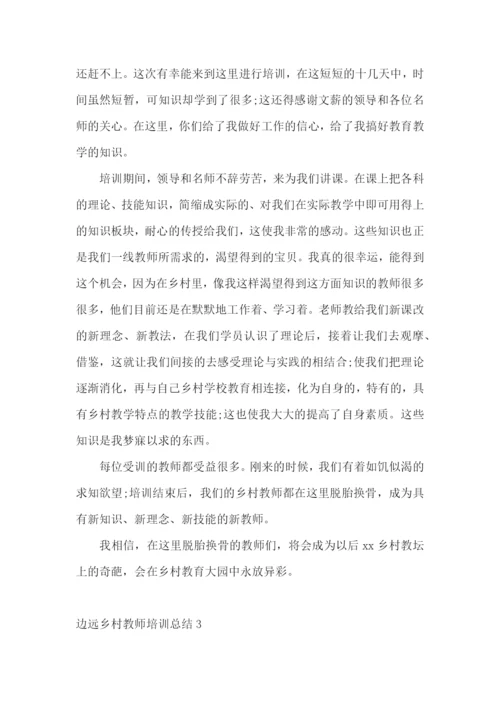 还赶不上。这次有幸能来到这里进行培训，在这短短的十几天中，时间虽然短暂，可知识却学到了很多;这还得感谢文薪的领导和各位名师的关心。在这里，你们给了我做好工作的信心，给了我搞好教育教学的知识。

培训期间，领导和名师不辞劳苦，来为我们讲课。在课上把各科的理论、技能知识，简缩成实际的、对我们在实际教学中即可用得上的知识板块，耐心的传授给我们，这使我非常的感动。这些知识也正是我们一线教师所需求的，渴望得到的宝贝。我真的很幸运，能得到这个机会，因为在乡村里，像我这样渴望得到这方面知识的教师很多很多，他们目前还是在默默地工作着、学习着。老师教给我们新课改的新理念、新教法，在我们学员认识了理论后，接着让我们去观摩、借鉴，这就让我们间接的去感受理论与实践的相结合;使我们把理论逐渐消化，再与自己乡村学校教育相连接，化为自身的，特有的，具有乡村教学特点的教学技能;这也使我大大的提高了自身素质。这些知识是我梦寐以求的东西。

每位受训的教师都受益很多。刚来的时候，我们有着如饥似渴的求知欲望;培训结束后，我们的乡村教师都在这里脱胎换骨，成为具有新知识、新理念、新技能的新教师。

我相信，在这里脱胎换骨的教师们，将会成为以后 xx 乡村教坛上的奇葩，会在乡村教育大园中永放异彩。

边远乡村教师培训总结 3